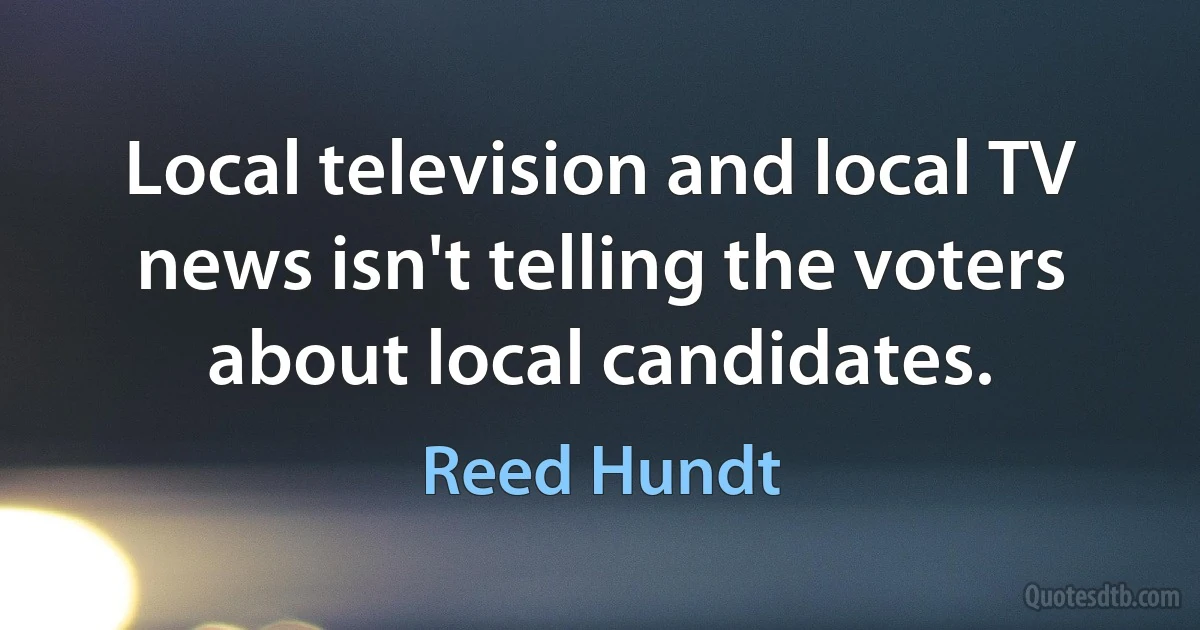 Local television and local TV news isn't telling the voters about local candidates.

Reed Hundt

Quotesdtb.com